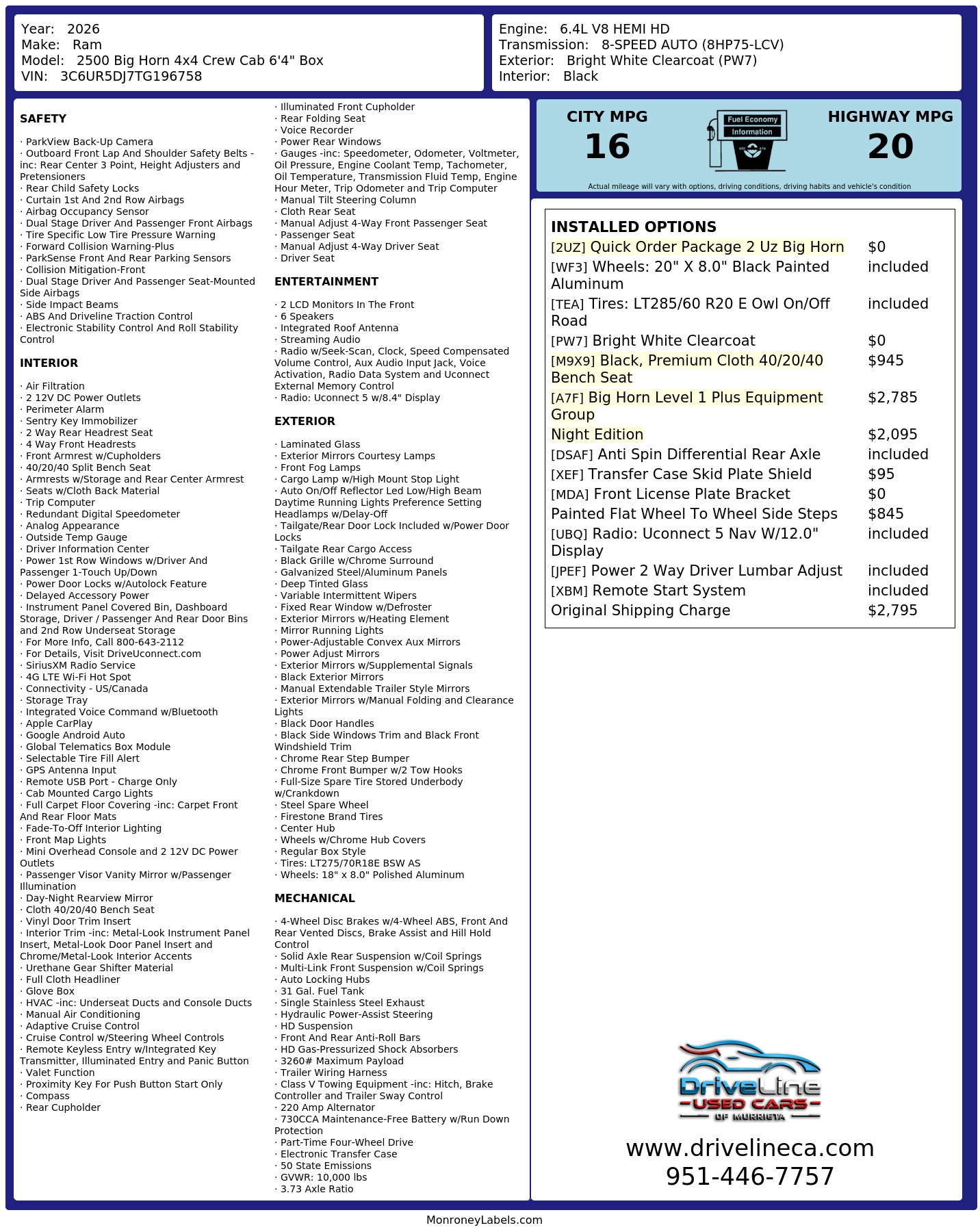 Year: 2026
Make: Ram
Model: 2500 Big Horn 4x4 Crew Cab 6'4" Box
VIN: 3C6UR5DJ7TG196758

Engine: 6.4L V8 HEMI HD
Transmission: 8-SPEED AUTO (8HP75-LCV)
Exterior: Bright White Clearcoat (PW7)
Interior: Black

SAFETY

· ParkView Back-Up Camera
· Outboard Front Lap And Shoulder Safety Belts -inc: Rear Center 3 Point, Height Adjusters and Pretensioners
· Rear Child Safety Locks
· Curtain 1st And 2nd Row Airbags
· Airbag Occupancy Sensor
· Dual Stage Driver And Passenger Front Airbags
· Tire Specific Low Tire Pressure Warning
· Forward Collision Warning-Plus
· ParkSense Front And Rear Parking Sensors
· Collision Mitigation-Front
· Dual Stage Driver And Passenger Seat-Mounted Side Airbags
· Side Impact Beams
· ABS And Driveline Traction Control
· Electronic Stability Control And Roll Stability Control

INTERIOR

· Air Filtration
· 2 12V DC Power Outlets
· Perimeter Alarm
· Sentry Key Immobilizer
· 2 Way Rear Headrest Seat
· 4 Way Front Headrests
· Front Armrest w/Cupholders
· 40/20/40 Split Bench Seat
· Armrests w/Storage and Rear Center Armrest
· Seats w/Cloth Back Material
· Trip Computer
· Redundant Digital Speedometer
· Analog Appearance
· Outside Temp Gauge
· Driver Information Center
· Power 1st Row Windows w/Driver And Passenger 1-Touch Up/Down
· Power Door Locks w/Autolock Feature
· Delayed Accessory Power
· Instrument Panel Covered Bin, Dashboard Storage, Driver / Passenger And Rear Door Bins and 2nd Row Underseat Storage
· For More Info, Call 800-643-2112
· For Details, Visit DriveUconnect.com
· SiriusXM Radio Service
· 4G LTE Wi-Fi Hot Spot
· Connectivity - US/Canada
· Storage Tray
· Integrated Voice Command w/Bluetooth
· Apple CarPlay
· Google Android Auto
· Global Telematics Box Module
· Selectable Tire Fill Alert
· GPS Antenna Input
· Remote USB Port - Charge Only
· Cab Mounted Cargo Lights
· Full Carpet Floor Covering -inc: Carpet Front And Rear Floor Mats
· Fade-To-Off Interior Lighting
· Front Map Lights
· Mini Overhead Console and 2 12V DC Power Outlets
· Passenger Visor Vanity Mirror w/Passenger Illumination
· Day-Night Rearview Mirror
· Cloth 40/20/40 Bench Seat
· Vinyl Door Trim Insert
· Interior Trim -inc: Metal-Look Instrument Panel Insert, Metal-Look Door Panel Insert and Chrome/Metal-Look Interior Accents
· Urethane Gear Shifter Material
· Full Cloth Headliner
· Glove Box
· HVAC -inc: Underseat Ducts and Console Ducts
· Manual Air Conditioning
· Adaptive Cruise Control
· Cruise Control w/Steering Wheel Controls
· Remote Keyless Entry w/Integrated Key Transmitter, Illuminated Entry and Panic Button
· Valet Function
· Proximity Key For Push Button Start Only
· Compass
· Rear Cupholder
· Illuminated Front Cupholder
· Rear Folding Seat
· Voice Recorder
· Power Rear Windows
· Gauges -inc: Speedometer, Odometer, Voltmeter, Oil Pressure, Engine Coolant Temp, Tachometer, Oil Temperature, Transmission Fluid Temp, Engine Hour Meter, Trip Odometer and Trip Computer
· Manual Tilt Steering Column
· Cloth Rear Seat
· Manual Adjust 4-Way Front Passenger Seat
· Passenger Seat
· Manual Adjust 4-Way Driver Seat
· Driver Seat

ENTERTAINMENT

· 2 LCD Monitors In The Front
· 6 Speakers
· Integrated Roof Antenna
· Streaming Audio
· Radio w/Seek-Scan, Clock, Speed Compensated Volume Control, Aux Audio Input Jack, Voice Activation, Radio Data System and Uconnect External Memory Control
· Radio: Uconnect 5 w/8.4" Display

EXTERIOR

· Laminated Glass
· Exterior Mirrors Courtesy Lamps
· Front Fog Lamps
· Cargo Lamp w/High Mount Stop Light
· Auto On/Off Reflector Led Low/High Beam Daytime Running Lights Preference Setting Headlamps w/Delay-Off
· Tailgate/Rear Door Lock Included w/Power Door Locks
· Tailgate Rear Cargo Access
· Black Grille w/Chrome Surround
· Galvanized Steel/Aluminum Panels
· Deep Tinted Glass
· Variable Intermittent Wipers
· Fixed Rear Window w/Defroster
· Exterior Mirrors w/Heating Element
· Mirror Running Lights
· Power-Adjustable Convex Aux Mirrors
· Power Adjust Mirrors
· Exterior Mirrors w/Supplemental Signals
· Black Exterior Mirrors
· Manual Extendable Trailer Style Mirrors
· Exterior Mirrors w/Manual Folding and Clearance Lights
· Black Door Handles
· Black Side Windows Trim and Black Front Windshield Trim
· Chrome Rear Step Bumper
· Chrome Front Bumper w/2 Tow Hooks
· Full-Size Spare Tire Stored Underbody w/Crankdown
· Steel Spare Wheel
· Firestone Brand Tires
· Center Hub
· Wheels w/Chrome Hub Covers
· Regular Box Style
· Tires: LT275/70R18E BSW AS
· Wheels: 18" x 8.0" Polished Aluminum

MECHANICAL

· 4-Wheel Disc Brakes w/4-Wheel ABS, Front And Rear Vented Discs, Brake Assist and Hill Hold Control
· Solid Axle Rear Suspension w/Coil Springs
· Multi-Link Front Suspension w/Coil Springs
· Auto Locking Hubs
· 31 Gal. Fuel Tank
· Single Stainless Steel Exhaust
· Hydraulic Power-Assist Steering
· HD Suspension
· Front And Rear Anti-Roll Bars
· HD Gas-Pressurized Shock Absorbers
· 3260# Maximum Payload
· Trailer Wiring Harness
· Class V Towing Equipment -inc: Hitch, Brake Controller and Trailer Sway Control
· 220 Amp Alternator
· 730CCA Maintenance-Free Battery w/Run Down Protection
· Part-Time Four-Wheel Drive
· Electronic Transfer Case
· 50 State Emissions
· GVWR: 10,000 lbs
· 3.73 Axle Ratio

CITY MPG
16
Fuel Economy Information
HIGHWAY MPG
20
Actual mileage will vary with options, driving conditions, driving habits and vehicle's condition

INSTALLED OPTIONS
| | |
|---|---|
| [2UZ] Quick Order Package 2 Uz Big Horn | $0 |
| [WF3] Wheels: 20" X 8.0" Black Painted Aluminum | included |
| [TEA] Tires: LT285/60 R20 E Owl On/Off Road | included |
| [PW7] Bright White Clearcoat | $0 |
| [M9X9] Black, Premium Cloth 40/20/40 Bench Seat | $945 |
| [A7F] Big Horn Level 1 Plus Equipment Group | $2,785 |
| Night Edition | $2,095 |
| [DSAF] Anti Spin Differential Rear Axle | included |
| [XEF] Transfer Case Skid Plate Shield | $95 |
| [MDA] Front License Plate Bracket | $0 |
| Painted Flat Wheel To Wheel Side Steps | $845 |
| [UBQ] Radio: Uconnect 5 Nav W/12.0" Display | included |
| [JPEF] Power 2 Way Driver Lumbar Adjust | included |
| [XBM] Remote Start System | included |
| Original Shipping Charge | $2,795 |

DriveLine USED CARS OF MURRIETA
www.drivelineca.com
951-446-7757

MonroneyLabels.com